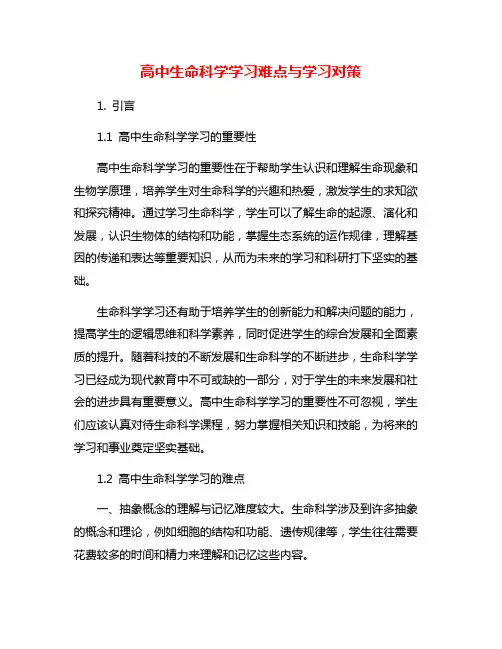 高中生命科学学习难点与学习对策

1. 引言

1.1 高中生命科学学习的重要性

高中生命科学学习的重要性在于帮助学生认识和理解生命现象和生物学原理，培养学生对生命科学的兴趣和热爱，激发学生的求知欲和探究精神。通过学习生命科学，学生可以了解生命的起源、演化和发展，认识生物体的结构和功能，掌握生态系统的运作规律，理解基因的传递和表达等重要知识，从而为未来的学习和科研打下坚实的基础。

生命科学学习还有助于培养学生的创新能力和解决问题的能力，提高学生的逻辑思维和科学素养，同时促进学生的综合发展和全面素质的提升。随着科技的不断发展和生命科学的不断进步，生命科学学习已经成为现代教育中不可或缺的一部分，对于学生的未来发展和社会的进步具有重要意义。高中生命科学学习的重要性不可忽视，学生们应该认真对待生命科学课程，努力掌握相关知识和技能，为将来的学习和事业奠定坚实基础。

1.2 高中生命科学学习的难点

一、抽象概念的理解与记忆难度较大。生命科学涉及到许多抽象的概念和理论，例如细胞的结构和功能、遗传规律等，学生往往需要花费较多的时间和精力来理解和记忆这些内容。